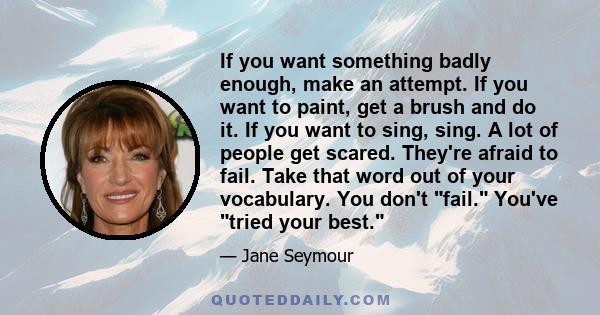 If you want something badly enough, make an attempt. If you want to paint, get a brush and do it. If you want to sing, sing. A lot of people get scared. They're afraid to fail. Take that word out of your vocabulary. You don't "fail." You've "tried your best."

— Jane Seymour

QUOTEDDAILY.COM